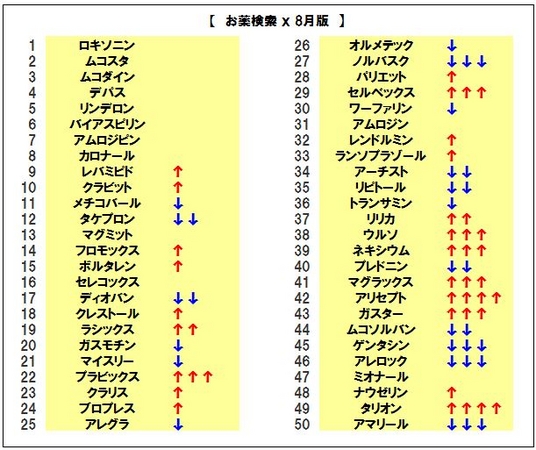 【　お薬検索 x 8月版　】

| | | |
|---|---|---|
| 1 | ロキソニン | |
| 2 | ムコスタ | |
| 3 | ムコダイン | |
| 4 | デパス | |
| 5 | リンデロン | |
| 6 | バイアスピリン | |
| 7 | アムロジピン | |
| 8 | カロナール | |
| 9 | レバミピド | ↑ |
| 10 | クラビット | ↑ |
| 11 | メチコバール | ↓ |
| 12 | タケプロン | ↓↓ |
| 13 | マグミット | |
| 14 | フロモックス | ↑ |
| 15 | ボルタレン | ↑ |
| 16 | セレコックス | |
| 17 | ディオバン | ↓↓ |
| 18 | クレストール | ↑ |
| 19 | ラシックス | ↑↑ |
| 20 | ガスモチン | ↓ |
| 21 | マイスリー | ↓ |
| 22 | プラビックス | ↑↑↑ |
| 23 | クラリス | ↑ |
| 24 | ブロプレス | ↑ |
| 25 | アレグラ | ↓ |

| | | |
|---|---|---|
| 26 | オルメテック | ↓ |
| 27 | ノルバスク | ↓↓↓ |
| 28 | パリエット | ↑ |
| 29 | セルベックス | ↑↑↑ |
| 30 | ワーファリン | ↓ |
| 31 | アムロジン | |
| 32 | レンドルミン | ↑ |
| 33 | ランソプラゾール | ↑ |
| 34 | アーチスト | ↓↓ |
| 35 | リピトール | ↓↓ |
| 36 | トランサミン | ↓ |
| 37 | リリカ | ↑↑ |
| 38 | ウルソ | ↑↑↑ |
| 39 | ネキシウム | ↑↑↑ |
| 40 | プレドニン | ↓↓ |
| 41 | マグラックス | ↑↑↑ |
| 42 | アリセプト | ↑↑↑↑ |
| 43 | ガスター | ↑↑↑ |
| 44 | ムコソルバン | ↓↓ |
| 45 | ゲンタシン | ↓↓↓ |
| 46 | アレロック | ↓↓↓ |
| 47 | ミオナール | |
| 48 | ナウゼリン | ↑ |
| 49 | タリオン | ↑↑↑↑ |
| 50 | アマリール | ↓↓↓ |